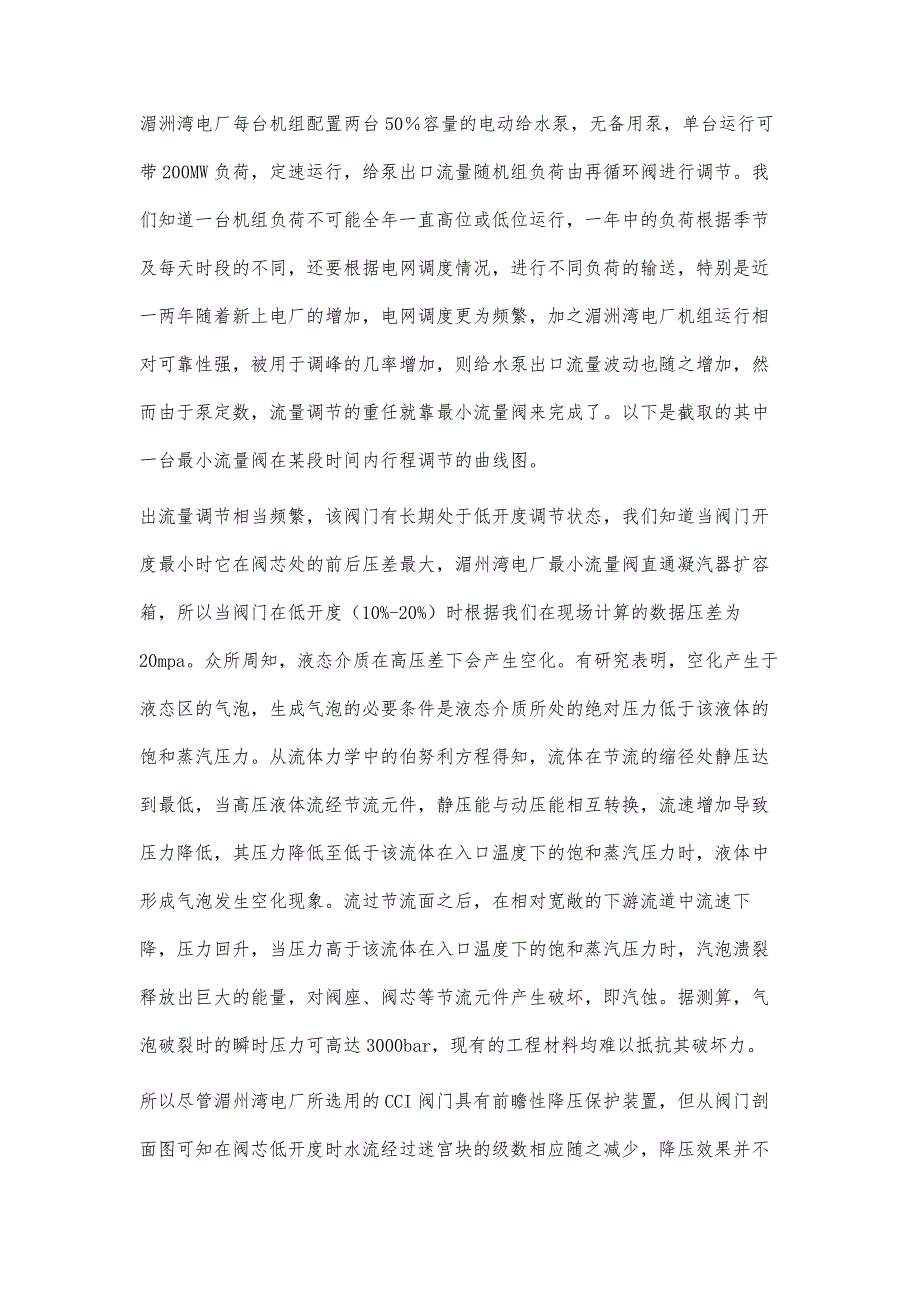 湄洲湾电厂每台机组配置两台50%容量的电动给水泵，无备用泵，单台运行可带200MW负荷，定速运行，给泵出口流量随机组负荷由再循环阀进行调节。我们知道一台机组负荷不可能全年一直高位或低位运行，一年中的负荷根据季节及每天时段的不同，还要根据电网调度情况，进行不同负荷的输送，特别是近一两年随着新上电厂的增加，电网调度更为频繁，加之湄洲湾电厂机组运行相对可靠性强，被用于调峰的几率增加，则给水泵出口流量波动也随之增加，然而由于泵定数，流量调节的重任就靠最小流量阀来完成了。以下是截取的其中一台最小流量阀在某段时间内行程调节的曲线图。

出流量调节相当频繁，该阀门有长期处于低开度调节状态，我们知道当阀门开度最小时它在阀芯处的前后压差最大，湄洲湾电厂最小流量阀直通凝汽器扩容箱，所以当阀门在低开度（10%-20%）时根据我们在现场计算的数据压差为20mpa。众所周知，液态介质在高压差下会产生空化。有研究表明，空化产生于液态区的气泡，生成气泡的必要条件是液态介质所处的绝对压力低于该液体的饱和蒸汽压力。从流体力学中的伯努利方程得知，流体在节流的缩径处静压达到最低，当高压液体流经节流元件，静压能与动压能相互转换，流速增加导致压力降低，其压力降低至低于该流体在入口温度下的饱和蒸汽压力时，液体中形成气泡发生空化现象。流过节流面之后，在相对宽敞的下游流道中流速下降，压力回升，当压力高于该流体在入口温度下的饱和蒸汽压力时，汽泡溃裂释放出巨大的能量，对阀座、阀芯等节流元件产生破坏，即汽蚀。据测算，气泡破裂时的瞬时压力可高达3000bar，现有的工程材料均难以抵抗其破坏力。

所以尽管湄洲湾电厂所选用的CCI阀门具有前瞻性降压保护装置，但从阀门剖面图可知在阀芯低开度时水流经过迷宫块的级数相应随之减少，降压效果并不